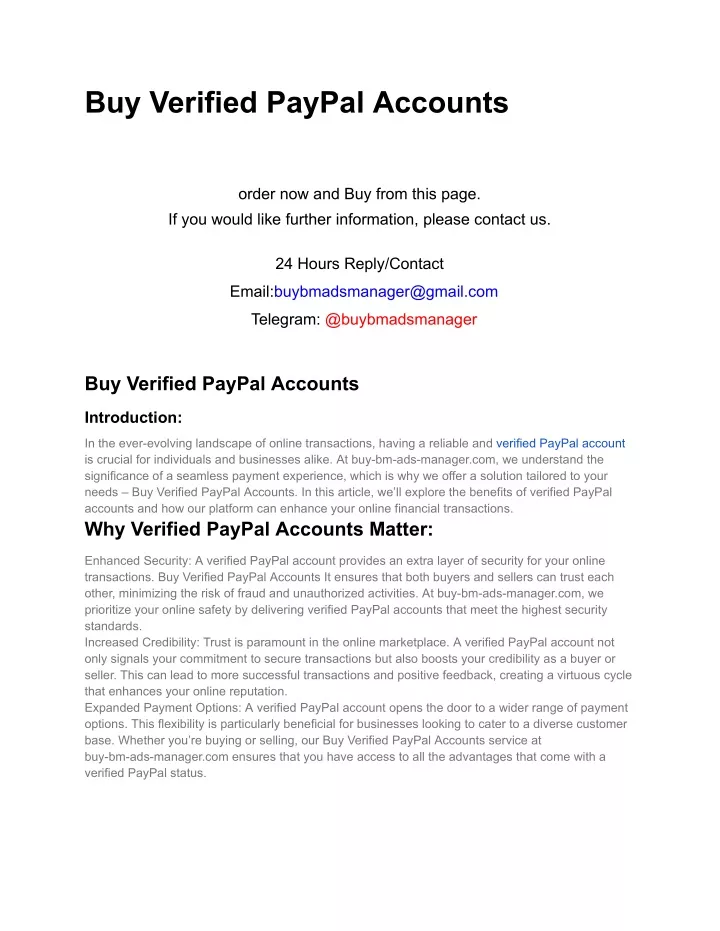 Buy Verified PayPal Accounts

order now and Buy from this page.
If you would like further information, please contact us.

24 Hours Reply/Contact
Email:buybmadsmanager@gmail.com
Telegram: @buybmadsmanager

Buy Verified PayPal Accounts

Introduction:

In the ever-evolving landscape of online transactions, having a reliable and verified PayPal account is crucial for individuals and businesses alike. At buy-bm-ads-manager.com, we understand the significance of a seamless payment experience, which is why we offer a solution tailored to your needs – Buy Verified PayPal Accounts. In this article, we'll explore the benefits of verified PayPal accounts and how our platform can enhance your online financial transactions.

Why Verified PayPal Accounts Matter:

Enhanced Security: A verified PayPal account provides an extra layer of security for your online transactions. Buy Verified PayPal Accounts It ensures that both buyers and sellers can trust each other, minimizing the risk of fraud and unauthorized activities. At buy-bm-ads-manager.com, we prioritize your online safety by delivering verified PayPal accounts that meet the highest security standards.
Increased Credibility: Trust is paramount in the online marketplace. A verified PayPal account not only signals your commitment to secure transactions but also boosts your credibility as a buyer or seller. This can lead to more successful transactions and positive feedback, creating a virtuous cycle that enhances your online reputation.
Expanded Payment Options: A verified PayPal account opens the door to a wider range of payment options. This flexibility is particularly beneficial for businesses looking to cater to a diverse customer base. Whether you're buying or selling, our Buy Verified PayPal Accounts service at buy-bm-ads-manager.com ensures that you have access to all the advantages that come with a verified PayPal status.